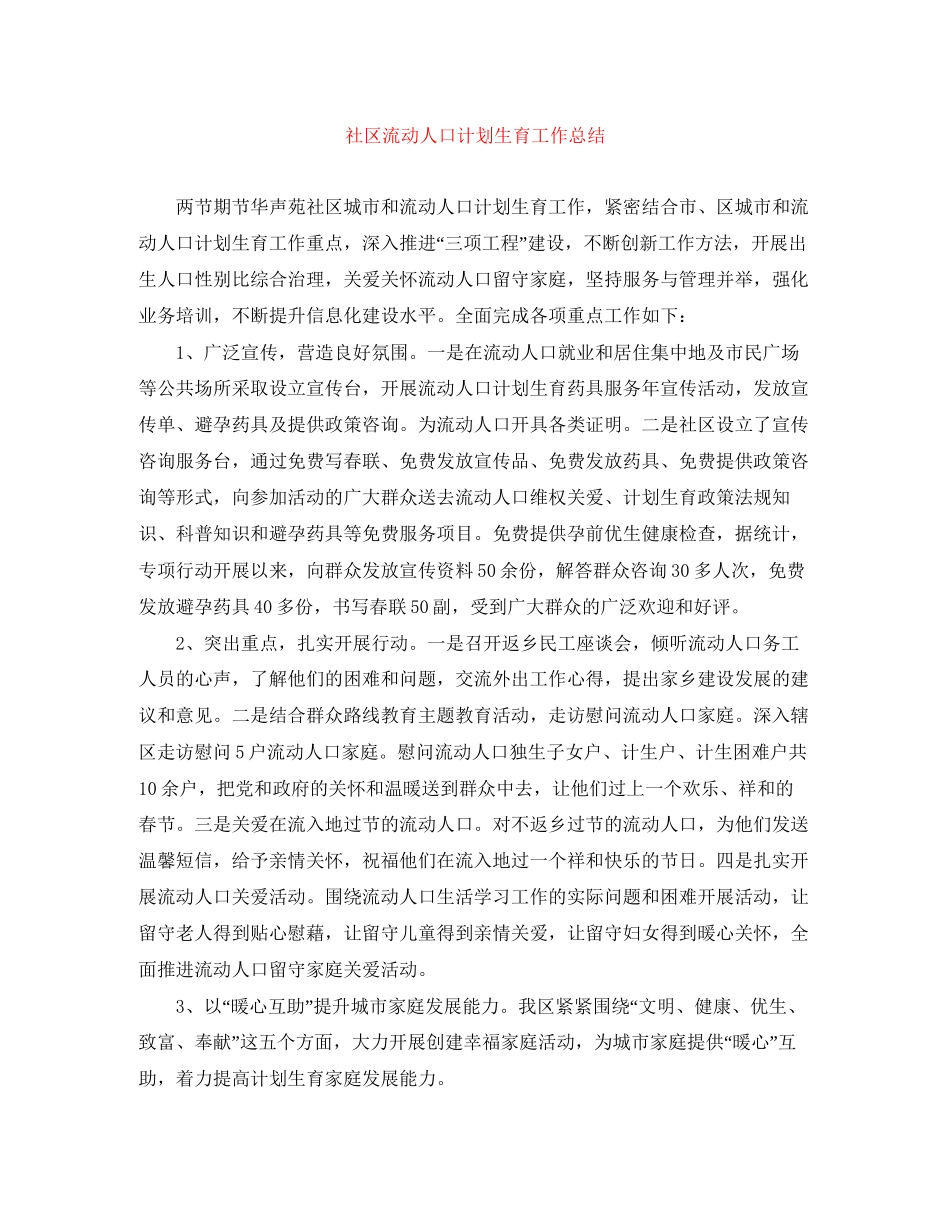 社区流动人口计划生育工作总结

两节期节华声苑社区城市和流动人口计划生育工作，紧密结合市、区城市和流动人口计划生育工作重点，深入推进“三项工程”建设，不断创新工作方法，开展出生人口性别比综合治理，关爱关怀流动人口留守家庭，坚持服务与管理并举，强化业务培训，不断提升信息化建设水平。全面完成各项重点工作如下：

1、广泛宣传，营造良好氛围。一是在流动人口就业和居住集中地及市民广场等公共场所采取设立宣传台，开展流动人口计划生育药具服务年宣传活动，发放宣传单、避孕药具及提供政策咨询。为流动人口开具各类证明。二是社区设立了宣传咨询服务台，通过免费写春联、免费发放宣传品、免费发放药具、免费提供政策咨询等形式，向参加活动的广大群众送去流动人口维权关爱、计划生育政策法规知识、科普知识和避孕药具等免费服务项目。免费提供孕前优生健康检查，据统计，专项行动开展以来，向群众发放宣传资料50余份，解答群众咨询30多人次，免费发放避孕药具40多份，书写春联50副，受到广大群众的广泛欢迎和好评。

2、突出重点，扎实开展行动。一是召开返乡民工座谈会，倾听流动人口务工人员的心声，了解他们的困难和问题，交流外出工作心得，提出家乡建设发展的建议和意见。二是结合群众路线教育主题教育活动，走访慰问流动人口家庭。深入辖区走访慰问5户流动人口家庭。慰问流动人口独生子女户、计生户、计生困难户共10余户，把党和政府的关怀和温暖送到群众中去，让他们过上一个欢乐、祥和的春节。三是关爱在流入地过节的流动人口。对不返乡过节的流动人口，为他们发送温馨短信，给予亲情关怀，祝福他们在流入地过一个祥和快乐的节日。四是扎实开展流动人口关爱活动。围绕流动人口生活学习工作的实际问题和困难开展活动，让留守老人得到贴心慰藉，让留守儿童得到亲情关爱，让留守妇女得到暖心关怀，全面推进流动人口留守家庭关爱活动。

3、以“暖心互助”提升城市家庭发展能力。我区紧紧围绕“文明、健康、优生、致富、奉献”这五个方面，大力开展创建幸福家庭活动，为城市家庭提供“暖心”互助，着力提高计划生育家庭发展能力。